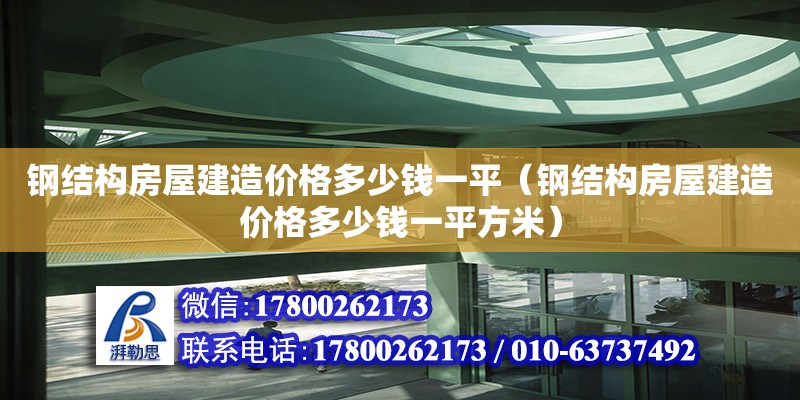 钢结构房屋建造价格多少钱一平（钢结构房屋建造价格多少钱一平方米）

湃勒思

微信:17800262173

联系电话:17800262173 / 010-63737492